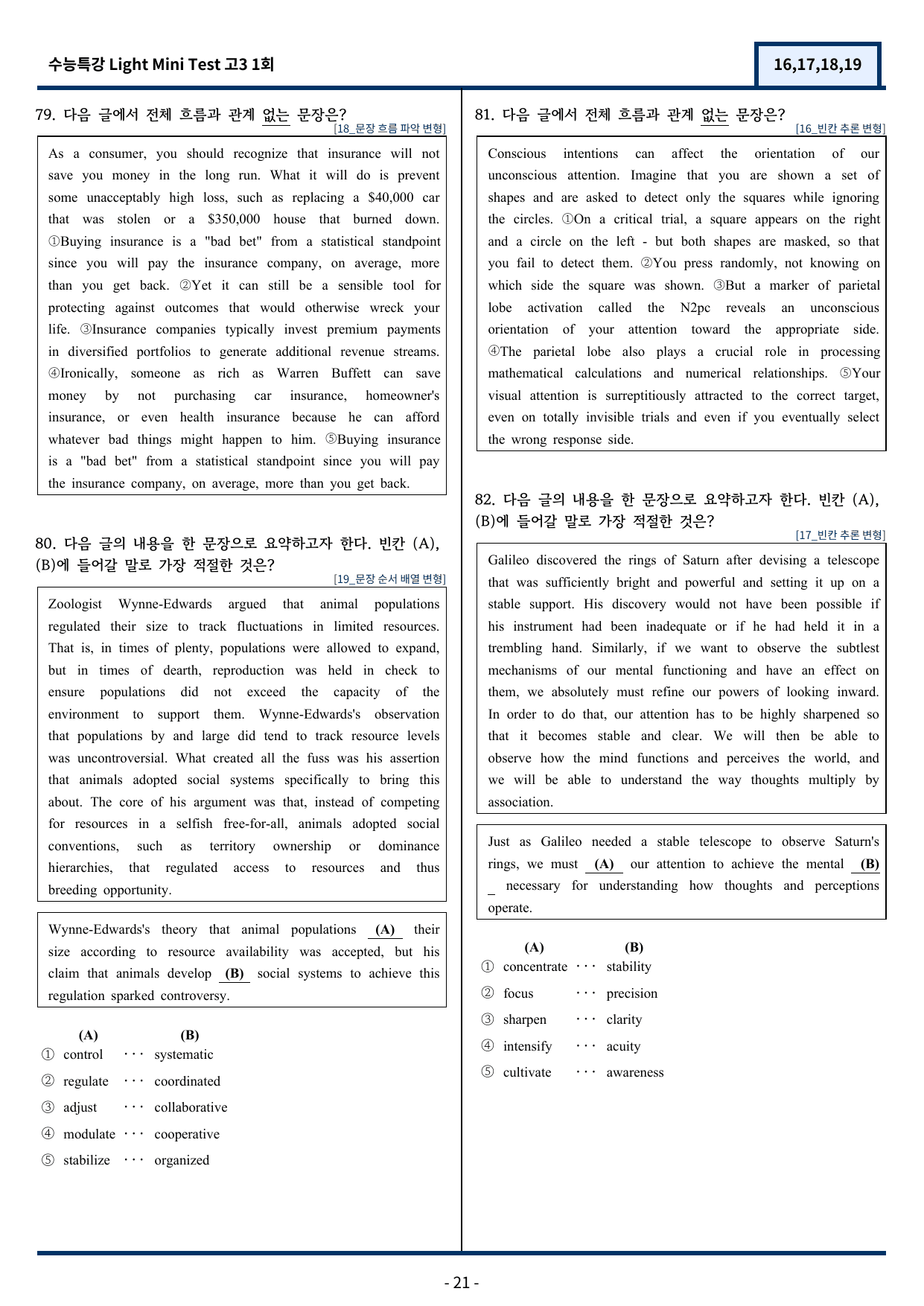 수능특강 Light Mini Test 고3 1회

16,17,18,19

79. 다음 글에서 전체 흐름과 관계 없는 문장은?

[18_문장 흐름 파악 변형]

As a consumer, you should recognize that insurance will not save you money in the long run. What it will do is prevent some unacceptably high loss, such as replacing a $40,000 car that was stolen or a $350,000 house that burned down. ①Buying insurance is a "bad bet" from a statistical standpoint since you will pay the insurance company, on average, more than you get back. ②Yet it can still be a sensible tool for protecting against outcomes that would otherwise wreck your life. ③Insurance companies typically invest premium payments in diversified portfolios to generate additional revenue streams. ④Ironically, someone as rich as Warren Buffett can save money by not purchasing car insurance, homeowner's insurance, or even health insurance because he can afford whatever bad things might happen to him. ⑤Buying insurance is a "bad bet" from a statistical standpoint since you will pay the insurance company, on average, more than you get back.

80. 다음 글의 내용을 한 문장으로 요약하고자 한다. 빈칸 (A), (B)에 들어갈 말로 가장 적절한 것은?

[19_문장 순서 배열 변형]

Zoologist Wynne-Edwards argued that animal populations regulated their size to track fluctuations in limited resources. That is, in times of plenty, populations were allowed to expand, but in times of dearth, reproduction was held in check to ensure populations did not exceed the capacity of the environment to support them. Wynne-Edwards's observation that populations by and large did tend to track resource levels was uncontroversial. What created all the fuss was his assertion that animals adopted social systems specifically to bring this about. The core of his argument was that, instead of competing for resources in a selfish free-for-all, animals adopted social conventions, such as territory ownership or dominance hierarchies, that regulated access to resources and thus breeding opportunity.

Wynne-Edwards's theory that animal populations (A) their size according to resource availability was accepted, but his claim that animals develop (B) social systems to achieve this regulation sparked controversy.

(A) (B)
① control ··· systematic
② regulate ··· coordinated
③ adjust ··· collaborative
④ modulate ··· cooperative
⑤ stabilize ··· organized

81. 다음 글에서 전체 흐름과 관계 없는 문장은?

[16_빈칸 추론 변형]

Conscious intentions can affect the orientation of our unconscious attention. Imagine that you are shown a set of shapes and are asked to detect only the squares while ignoring the circles. ①On a critical trial, a square appears on the right and a circle on the left - but both shapes are masked, so that you fail to detect them. ②You press randomly, not knowing on which side the square was shown. ③But a marker of parietal lobe activation called the N2pc reveals an unconscious orientation of your attention toward the appropriate side. ④The parietal lobe also plays a crucial role in processing mathematical calculations and numerical relationships. ⑤Your visual attention is surreptitiously attracted to the correct target, even on totally invisible trials and even if you eventually select the wrong response side.

82. 다음 글의 내용을 한 문장으로 요약하고자 한다. 빈칸 (A), (B)에 들어갈 말로 가장 적절한 것은?

[17_빈칸 추론 변형]

Galileo discovered the rings of Saturn after devising a telescope that was sufficiently bright and powerful and setting it up on a stable support. His discovery would not have been possible if his instrument had been inadequate or if he had held it in a trembling hand. Similarly, if we want to observe the subtlest mechanisms of our mental functioning and have an effect on them, we absolutely must refine our powers of looking inward. In order to do that, our attention has to be highly sharpened so that it becomes stable and clear. We will then be able to observe how the mind functions and perceives the world, and we will be able to understand the way thoughts multiply by association.

Just as Galileo needed a stable telescope to observe Saturn's rings, we must (A) our attention to achieve the mental (B) necessary for understanding how thoughts and perceptions operate.

(A) (B)
① concentrate ··· stability
② focus ··· precision
③ sharpen ··· clarity
④ intensify ··· acuity
⑤ cultivate ··· awareness

- 21 -